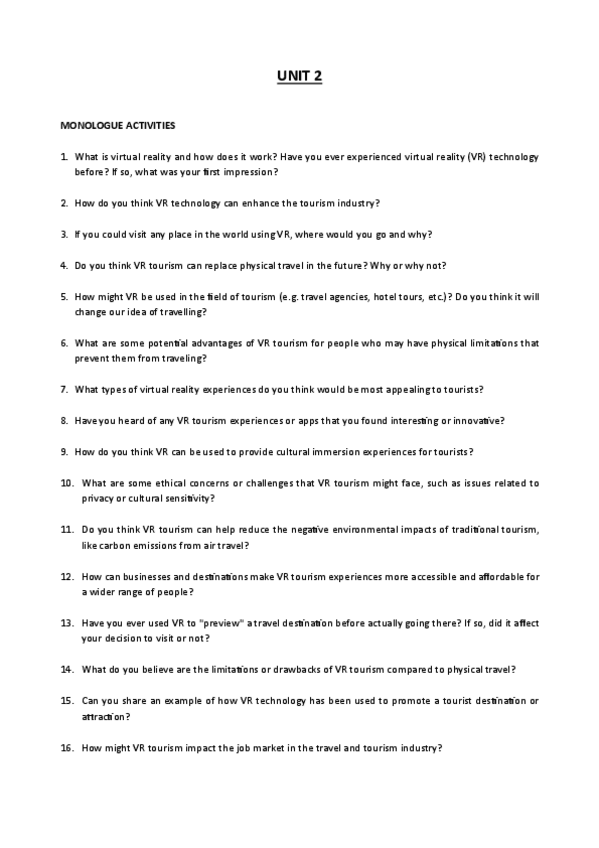 UNIT 2

MONOLOGUE ACTIVITIES

1. What is virtual reality and how does it work? Have you ever experienced virtual reality (VR) technology before? If so, what was your first impression?

2. How do you think VR technology can enhance the tourism industry?

3. If you could visit any place in the world using VR, where would you go and why?

4. Do you think VR tourism can replace physical travel in the future? Why or why not?

5. How might VR be used in the field of tourism (e.g. travel agencies, hotel tours, etc.)? Do you think it will change our idea of travelling?

6. What are some potential advantages of VR tourism for people who may have physical limitations that prevent them from traveling?

7. What types of virtual reality experiences do you think would be most appealing to tourists?

8. Have you heard of any VR tourism experiences or apps that you found interesting or innovative?

9. How do you think VR can be used to provide cultural immersion experiences for tourists?

10. What are some ethical concerns or challenges that VR tourism might face, such as issues related to privacy or cultural sensitivity?

11. Do you think VR tourism can help reduce the negative environmental impacts of traditional tourism, like carbon emissions from air travel?

12. How can businesses and destinations make VR tourism experiences more accessible and affordable for a wider range of people?

13. Have you ever used VR to "preview" a travel destination before actually going there? If so, did it affect your decision to visit or not?

14. What do you believe are the limitations or drawbacks of VR tourism compared to physical travel?

15. Can you share an example of how VR technology has been used to promote a tourist destination or attraction?

16. How might VR tourism impact the job market in the travel and tourism industry?